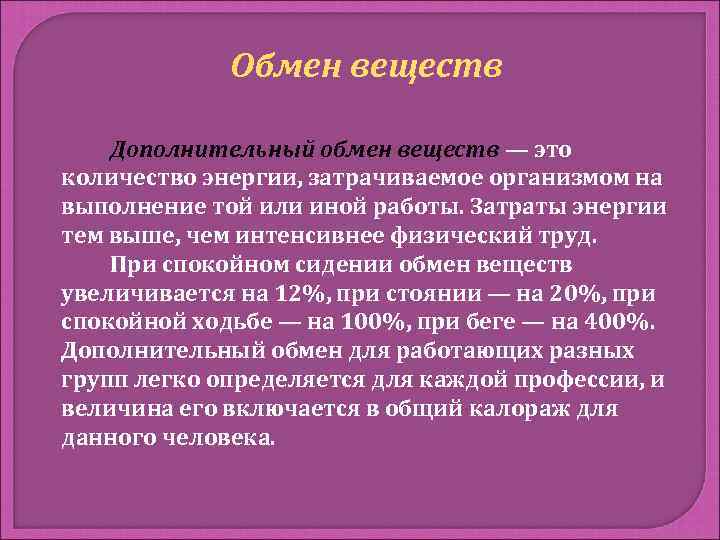 Обмен веществ

Дополнительный обмен веществ — это количество энергии, затрачиваемое организмом на выполнение той или иной работы. Затраты энергии тем выше, чем интенсивнее физический труд.

При спокойном сидении обмен веществ увеличивается на 12%, при стоянии — на 20%, при спокойной ходьбе — на 100%, при беге — на 400%. Дополнительный обмен для работающих разных групп легко определяется для каждой профессии, и величина его включается в общий калораж для данного человека.